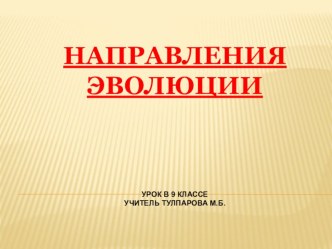 НАПРАВЛЕНИЯ ЭВОЛЮЦИИ

УРОК В 9 КЛАССЕ
УЧИТЕЛЬ ТУЛПАРОВА М.Б.